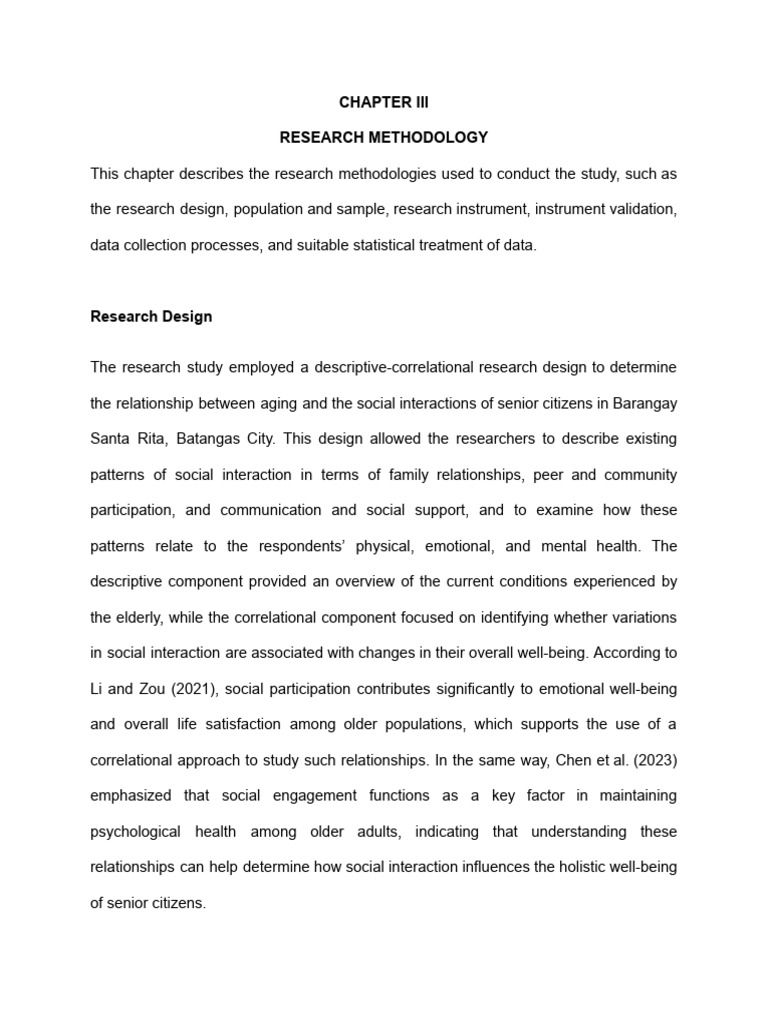 CHAPTER III

RESEARCH METHODOLOGY

This chapter describes the research methodologies used to conduct the study, such as the research design, population and sample, research instrument, instrument validation, data collection processes, and suitable statistical treatment of data.

Research Design

The research study employed a descriptive-correlational research design to determine the relationship between aging and the social interactions of senior citizens in Barangay Santa Rita, Batangas City. This design allowed the researchers to describe existing patterns of social interaction in terms of family relationships, peer and community participation, and communication and social support, and to examine how these patterns relate to the respondents' physical, emotional, and mental health. The descriptive component provided an overview of the current conditions experienced by the elderly, while the correlational component focused on identifying whether variations in social interaction are associated with changes in their overall well-being. According to Li and Zou (2021), social participation contributes significantly to emotional well-being and overall life satisfaction among older populations, which supports the use of a correlational approach to study such relationships. In the same way, Chen et al. (2023) emphasized that social engagement functions as a key factor in maintaining psychological health among older adults, indicating that understanding these relationships can help determine how social interaction influences the holistic well-being of senior citizens.